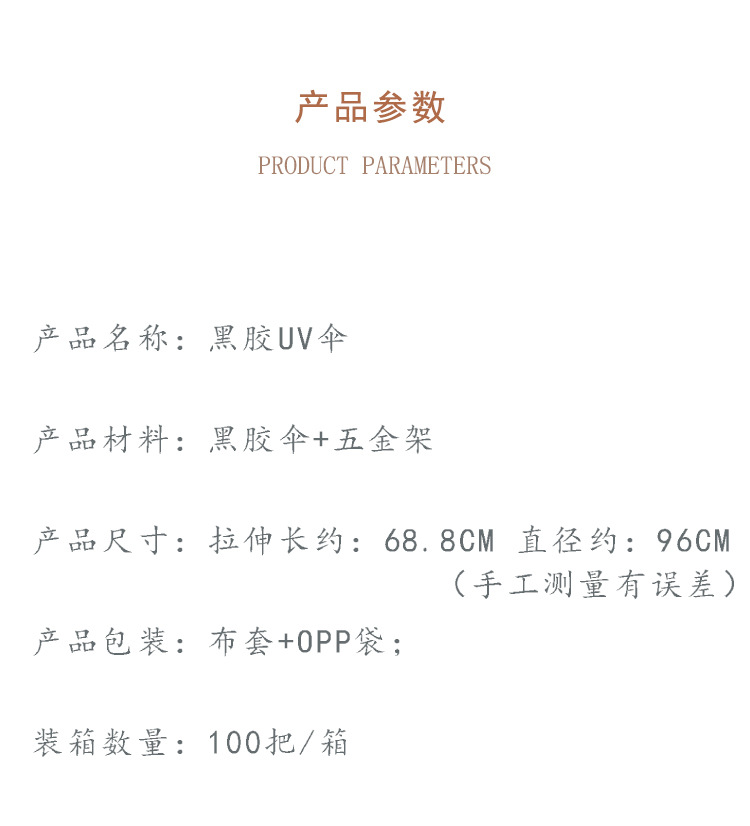 产品参数

PRODUCT PARAMETERS

产品名称：黑胶UV伞

产品材料：黑胶伞+五金架

产品尺寸：拉伸长约：68.8CM 直径约：96CM
（手工测量有误差）

产品包装：布套+OPP袋；

装箱数量：100把/箱